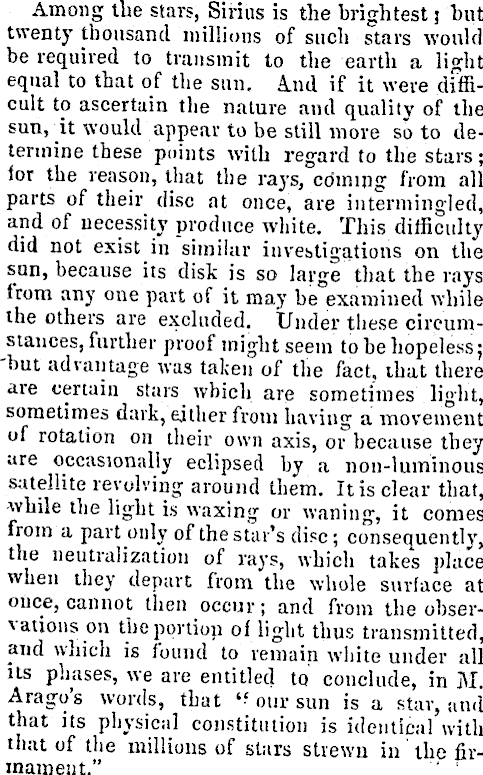 Among the stars, Sirius is the brightest; but twenty thousand millions of such stars would be required to transmit to the earth a light equal to that of the sun. And if it were difficult to ascertain the nature and quality of the sun, it would appear to be still more so to determine these points with regard to the stars; for the reason, that the rays, coming from all parts of their disc at once, are intermingled, and of necessity produce white. This difficulty did not exist in similar investigations on the sun, because its disk is so large that the rays from any one part of it may be examined while the others are excluded. Under these circumstances, further proof might seem to be hopeless; but advantage was taken of the fact, that there are certain stars which are sometimes light, sometimes dark, either from having a movement of rotation on their own axis, or because they are occasionally eclipsed by a non-luminous satellite revolving around them. It is clear that, while the light is waxing or waning, it comes from a part only of the star's disc; consequently, the neutralization of rays, which takes place when they depart from the whole surface at once, cannot then occur; and from the observations on the portion of light thus transmitted, and which is found to remain white under all its phases, we are entitled to conclude, in M. Arago's words, that "our sun is a star, and that its physical constitution is identical with that of the millions of stars strewn in the firmament."